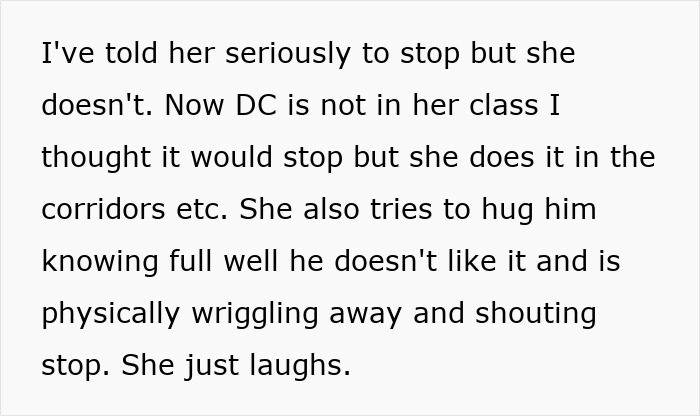 I've told her seriously to stop but she doesn't. Now DC is not in her class I thought it would stop but she does it in the corridors etc. She also tries to hug him knowing full well he doesn't like it and is physically wriggling away and shouting stop. She just laughs.